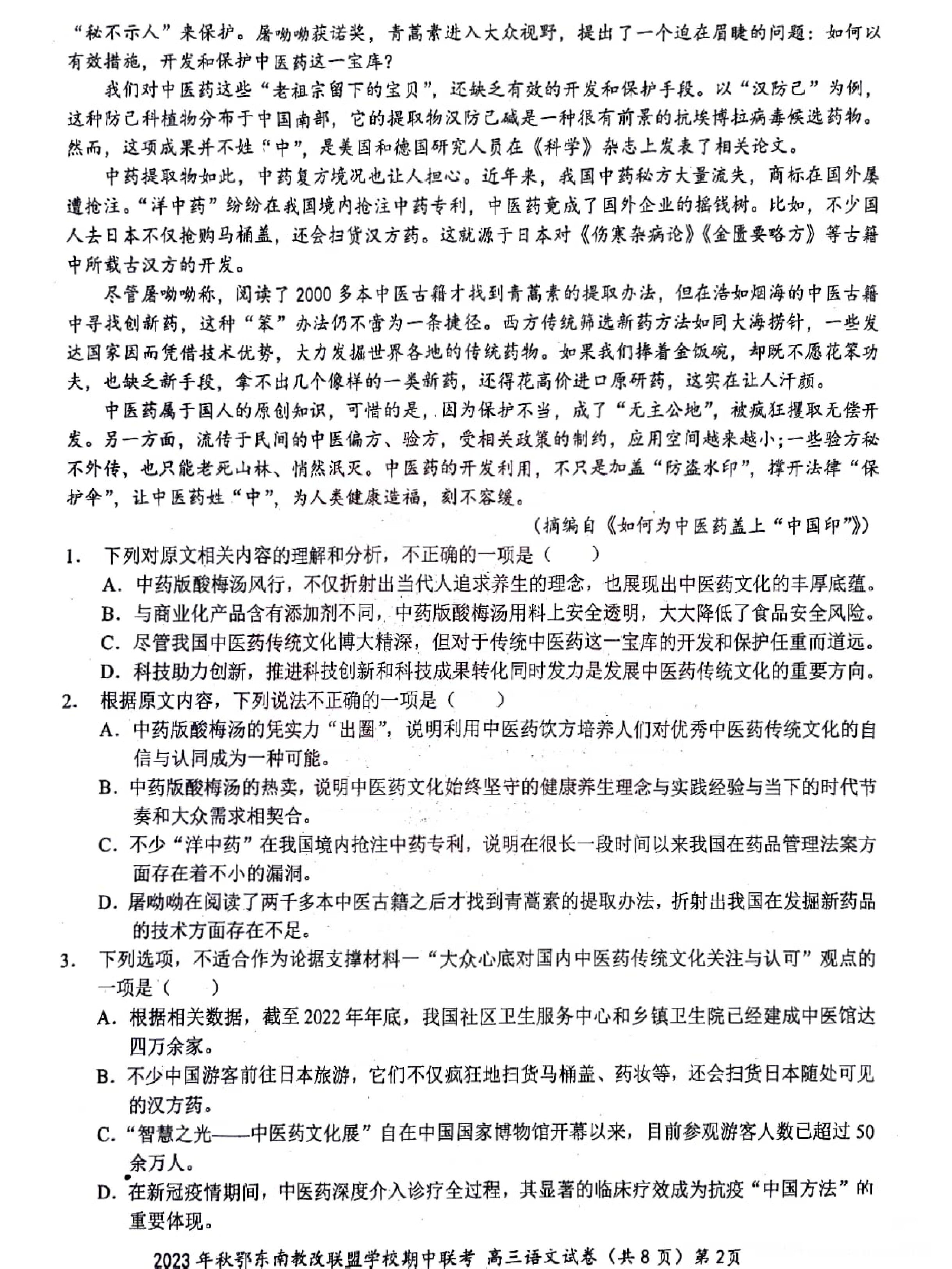 “秘不示人”来保护。屠呦呦获诺奖，青蒿素进入大众视野，提出了一个迫在眉睫的问题：如何以有效措施，开发和保护中医药这一宝库?

我们对中医药这些“老祖宗留下的宝贝”，还缺乏有效的开发和保护手段。以“汉防己”为例，这种防己科植物分布于中国南部，它的提取物汉防己碱是一种很有前景的抗埃博拉病毒候选药物。然而，这项成果并不姓“中”，是美国和德国研究人员在《科学》杂志上发表了相关论文。

中药提取物如此，中药复方境况也让人担心。近年来，我国中药秘方大量流失，商标在国外屡遭抢注。“洋中药”纷纷在我国境内抢注中药专利，中医药竟成了国外企业的摇钱树。比如，不少国人去日本不仅抢购马桶盖，还会扫货汉方药。这就源于日本对《伤寒杂病论》《金匮要略方》等古籍中所载古汉方的开发。

尽管屠呦呦称，阅读了2000多本中医古籍才找到青蒿素的提取办法，但在浩如烟海的中医古籍中寻找创新药，这种“笨”办法仍不啻为一条捷径。西方传统筛选新药方法如同大海捞针，一些发达国家因而凭借技术优势，大力发掘世界各地的传统药物。如果我们捧着金饭碗，却既不愿花笨功夫，也缺乏新手段，拿不出几个像样的一类新药，还得花高价进口原研药，这实在让人汗颜。

中医药属于国人的原创知识，可惜的是，因为保护不当，成了“无主公地”，被疯狂攫取无偿开发。另一方面，流传于民间的中医偏方、验方，受相关政策的制约，应用空间越来越小;一些验方秘不外传，也只能老死山林、悄然泯灭。中医药的开发利用，不只是加盖“防盗水印”，撑开法律“保护伞”，让中医药姓“中”，为人类健康造福，刻不容缓。

（摘编自《如何为中医药盖上“中国印”》）

1. 下列对原文相关内容的理解和分析，不正确的一项是（ ）
A. 中药版酸梅汤风行，不仅折射出当代人追求养生的理念，也展现出中医药文化的丰厚底蕴。
B. 与商业化产品含有添加剂不同，中药版酸梅汤用料上安全透明，大大降低了食品安全风险。
C. 尽管我国中医药传统文化博大精深，但对于传统中医药这一宝库的开发和保护任重而道远。
D. 科技助力创新，推进科技创新和科技成果转化同时发力是发展中医药传统文化的重要方向。

2. 根据原文内容，下列说法不正确的一项是（ ）
A. 中药版酸梅汤的凭实力“出圈”，说明利用中医药饮方培养人们对优秀中医药传统文化的自信与认同成为一种可能。
B. 中药版酸梅汤的热卖，说明中医药文化始终坚守的健康养生理念与实践经验与当下的时代节奏和大众需求相契合。
C. 不少“洋中药”在我国境内抢注中药专利，说明在很长一段时间以来我国在药品管理法案方面存在着不小的漏洞。
D. 屠呦呦在阅读了两千多本中医古籍之后才找到青蒿素的提取办法，折射出我国在发掘新药品的技术方面存在不足。

3. 下列选项，不适合作为论据支撑材料一“大众心底对国内中医药传统文化关注与认可”观点的一项是（ ）
A. 根据相关数据，截至2022年年底，我国社区卫生服务中心和乡镇卫生院已经建成中医馆达四万余家。
B. 不少中国游客前往日本旅游，它们不仅疯狂地扫货马桶盖、药妆等，还会扫货日本随处可见的汉方药。
C. “智慧之光——中医药文化展”自在中国国家博物馆开幕以来，目前参观游客人数已超过50余万人。
D. 在新冠疫情期间，中医药深度介入诊疗全过程，其显著的临床疗效成为抗疫“中国方法”的重要体现。

2023年秋鄂东南教改联盟学校期中联考 高三语文试卷（共8页）第2页